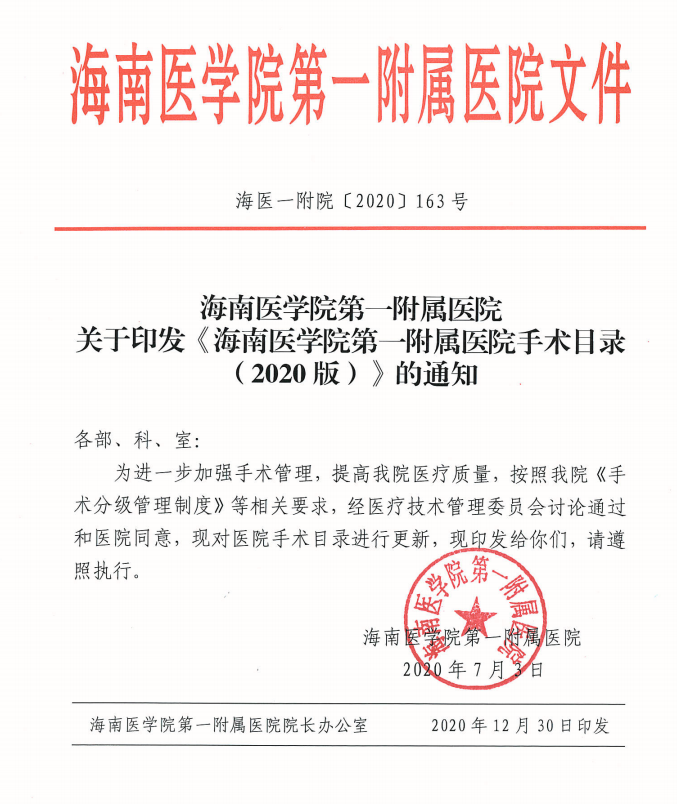 海南医学院第一附属医院文件

海医一附院〔2020〕163号

海南医学院第一附属医院
关于印发《海南医学院第一附属医院手术目录（2020版）》的通知

各部、科、室：

为进一步加强手术管理，提高我院医疗质量，按照我院《手术分级管理制度》等相关要求，经医疗技术管理委员会讨论通过和医院同意，现对医院手术目录进行更新，现印发给你们，请遵照执行。

海南医学院第一附属医院
海南医学院第一附属医院
2020年7月3日

海南医学院第一附属医院院长办公室　　2020年12月30日印发